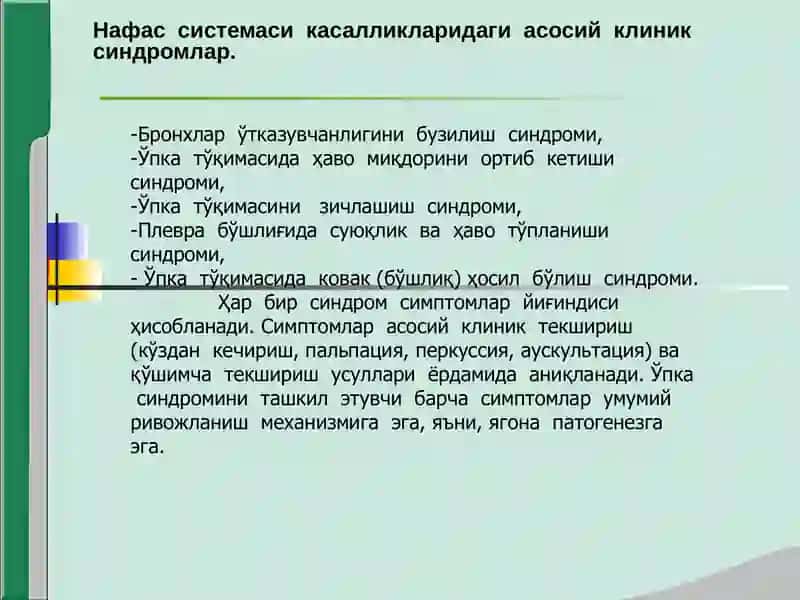 Нафас системаси касалликларидаги асосий клиник синдромлар.

-Бронхлар ўтказувчанлигини бузилиш синдроми,
-Ўпка тўқимасида ҳаво миқдорини ортиб кетиши синдроми,
-Ўпка тўқимасини зичлашиш синдроми,
-Плевра бўшлиғида суюқлик ва ҳаво тўпланиши синдроми,
- Ўпка тўқимасида ковак (бўшлиқ) ҳосил бўлиш синдроми.

Ҳар бир синдром симптомлар йиғиндиси ҳисобланади. Симптомлар асосий клиник текшириш (кўздан кечириш, пальпация, перкуссия, аускультация) ва қўшимча текшириш усуллари ёрдамида аниқланади. Ўпка синдромини ташкил этувчи барча симптомлар умумий ривожланиш механизмига эга, яъни, ягона патогенезга эга.